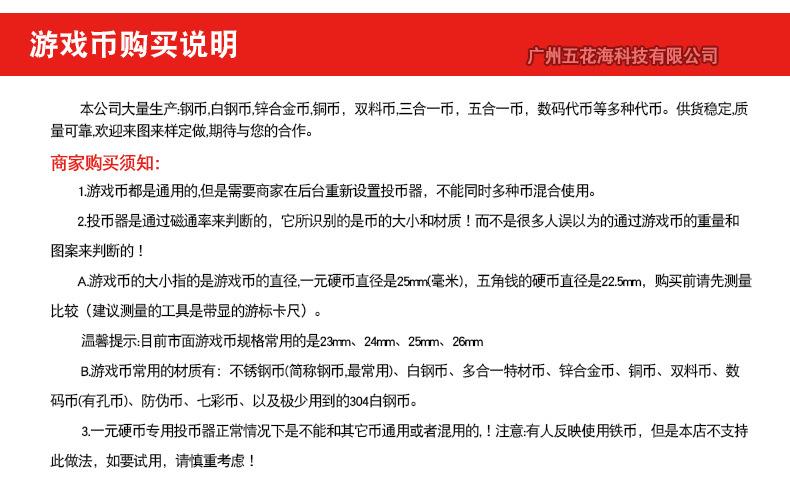 游戏币购买说明

广州五花海科技有限公司

本公司大量生产:钢币,白钢币,锌合金币,铜币，双料币,三合一币，五合一币，数码代币等多种代币。供货稳定,质量可靠,欢迎来图来样定做,期待与您的合作。

商家购买须知:

1.游戏币都是通用的,但是需要商家在后台重新设置投币器，不能同时多种币混合使用。

2.投币器是通过磁通率来判断的，它所识别的是币的大小和材质！而不是很多人误以为的通过游戏币的重量和图案来判断的！

A.游戏币的大小指的是游戏币的直径,一元硬币直径是25mm(毫米)，五角钱的硬币直径是22.5mm，购买前请先测量比较（建议测量的工具是带显的游标卡尺）。

温馨提示:目前市面游戏币规格常用的是23mm、24mm、25mm、26mm

B.游戏币常用的材质有：不锈钢币(简称钢币,最常用)、白钢币、多合一特材币、锌合金币、铜币、双料币、数码币(有孔币)、防伪币、七彩币、以及极少用到的304白钢币。

3.一元硬币专用投币器正常情况下是不能和其它币通用或者混用的,！注意:有人反映使用铁币，但是本店不支持此做法，如要试用，请慎重考虑！